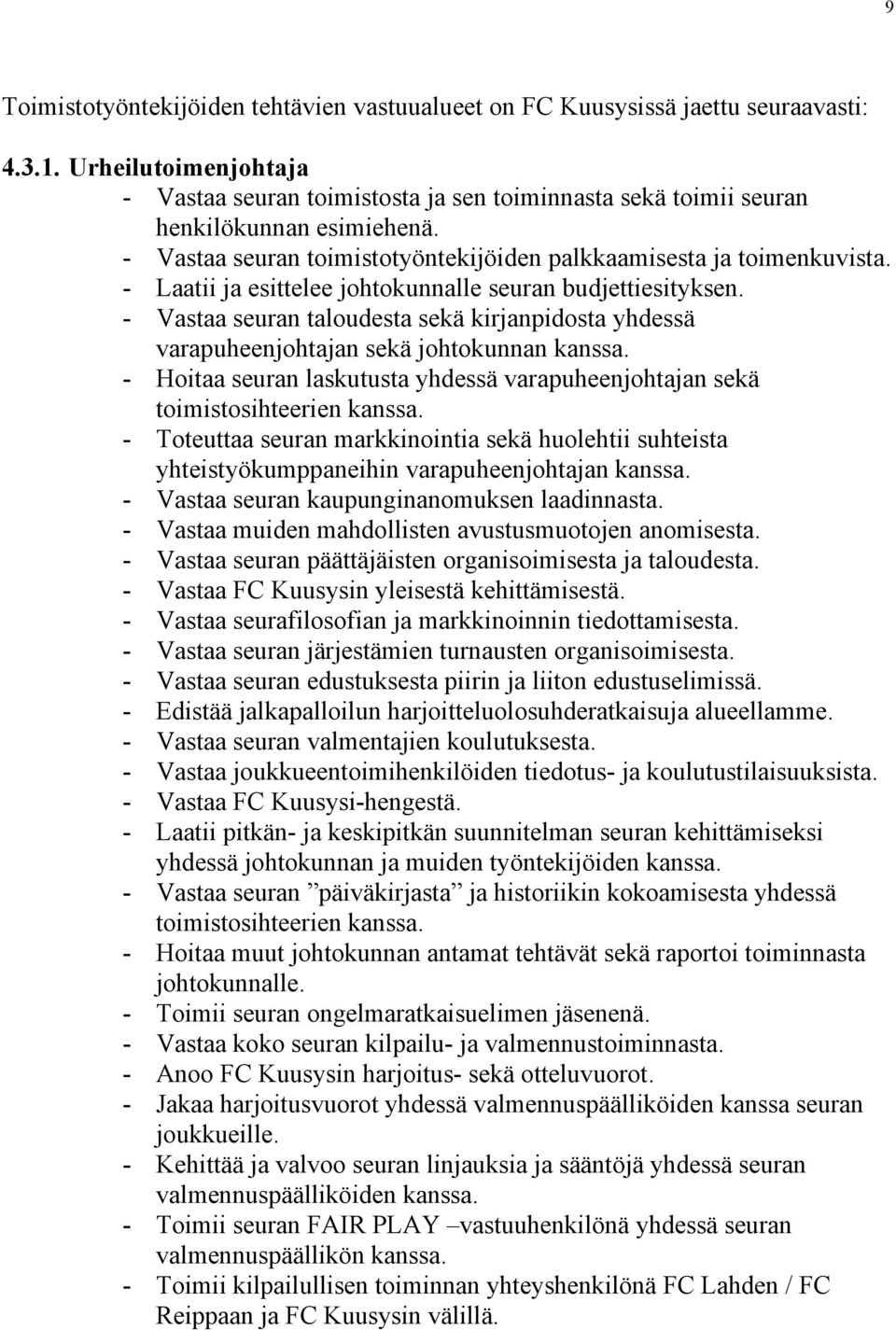 9

Toimistotyöntekijöiden tehtävien vastuualueet on FC Kuusysissä jaettu seuraavasti:

4.3.1. Urheilutoimenjohtaja
- Vastaa seuran toimistosta ja sen toiminnasta sekä toimii seuran henkilökunnan esimiehenä.
- Vastaa seuran toimistotyöntekijöiden palkkaamisesta ja toimenkuvista.
- Laatii ja esittelee johtokunnalle seuran budjettiesityksen.
- Vastaa seuran taloudesta sekä kirjanpidosta yhdessä varapuheenjohtajan sekä johtokunnan kanssa.
- Hoitaa seuran laskutusta yhdessä varapuheenjohtajan sekä toimistosihteerien kanssa.
- Toteuttaa seuran markkinointia sekä huolehtii suhteista yhteistyökumppaneihin varapuheenjohtajan kanssa.
- Vastaa seuran kaupunginanomuksen laadinnasta.
- Vastaa muiden mahdollisten avustusmuotojen anomisesta.
- Vastaa seuran päättäjäisten organisoimisesta ja taloudesta.
- Vastaa FC Kuusysin yleisestä kehittämisestä.
- Vastaa seurafilosofian ja markkinoinnin tiedottamisesta.
- Vastaa seuran järjestämien turnausten organisoimisesta.
- Vastaa seuran edustuksesta piirin ja liiton edustuselimissä.
- Edistää jalkapalloilun harjoitteluolosuhderatkaisuja alueellamme.
- Vastaa seuran valmentajien koulutuksesta.
- Vastaa joukkueentoimihenkilöiden tiedotus- ja koulutustilaisuuksista.
- Vastaa FC Kuusysi-hengestä.
- Laatii pitkän- ja keskipitkän suunnitelman seuran kehittämiseksi yhdessä johtokunnan ja muiden työntekijöiden kanssa.
- Vastaa seuran ”päiväkirjasta” ja historiikin kokoamisesta yhdessä toimistosihteerien kanssa.
- Hoitaa muut johtokunnan antamat tehtävät sekä raportoi toiminnasta johtokunnalle.
- Toimii seuran ongelmaratkaisuelimen jäsenenä.
- Vastaa koko seuran kilpailu- ja valmennustoiminnasta.
- Anoo FC Kuusysin harjoitus- sekä otteluvuorot.
- Jakaa harjoitusvuorot yhdessä valmennuspäälliköiden kanssa seuran joukkueille.
- Kehittää ja valvoo seuran linjauksia ja sääntöjä yhdessä seuran valmennuspäälliköiden kanssa.
- Toimii seuran FAIR PLAY –vastuuhenkilönä yhdessä seuran valmennuspäällikön kanssa.
- Toimii kilpailullisen toiminnan yhteyshenkilönä FC Lahden / FC Reippaan ja FC Kuusysin välillä.